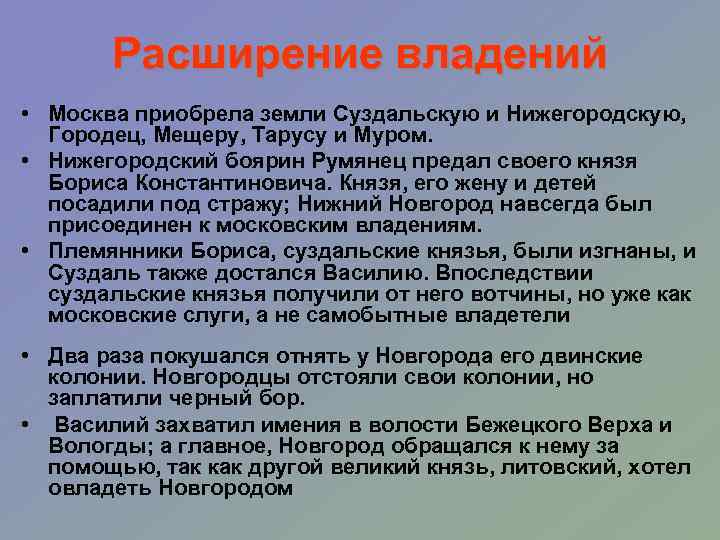 Расширение владений

• Москва приобрела земли Суздальскую и Нижегородскую, Городец, Мещеру, Тарусу и Муром.
• Нижегородский боярин Румянец предал своего князя Бориса Константиновича. Князя, его жену и детей посадили под стражу; Нижний Новгород навсегда был присоединен к московским владениям.
• Племянники Бориса, суздальские князья, были изгнаны, и Суздаль также достался Василию. Впоследствии суздальские князья получили от него вотчины, но уже как московские слуги, а не самобытные владетели

• Два раза покушался отнять у Новгорода его двинские колонии. Новгородцы отстояли свои колонии, но заплатили черный бор.
• Василий захватил имения в волости Бежецкого Верха и Вологды; а главное, Новгород обращался к нему за помощью, так как другой великий князь, литовский, хотел овладеть Новгородом